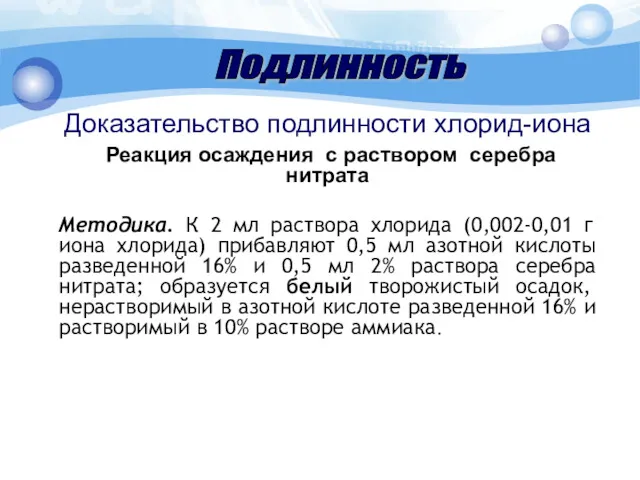 Подлинность

Доказательство подлинности хлорид-иона

Реакция осаждения с раствором серебра нитрата

Методика. К 2 мл раствора хлорида (0,002-0,01 г иона хлорида) прибавляют 0,5 мл азотной кислоты разведенной 16% и 0,5 мл 2% раствора серебра нитрата; образуется белый творожистый осадок, нерастворимый в азотной кислоте разведенной 16% и растворимый в 10% растворе аммиака.